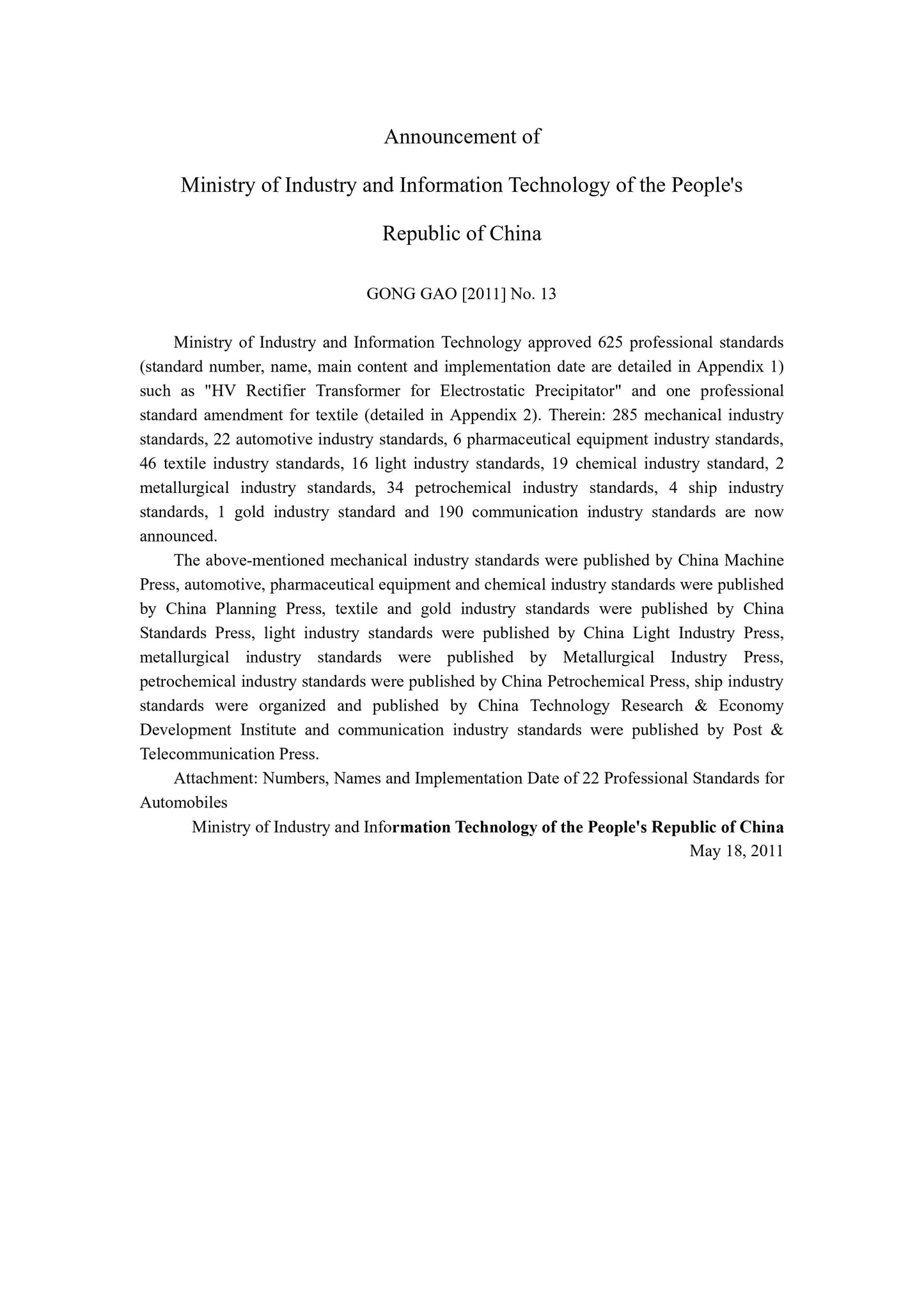 Announcement of

Ministry of Industry and Information Technology of the People's Republic of China

GONG GAO [2011] No. 13

Ministry of Industry and Information Technology approved 625 professional standards (standard number, name, main content and implementation date are detailed in Appendix 1) such as "HV Rectifier Transformer for Electrostatic Precipitator" and one professional standard amendment for textile (detailed in Appendix 2). Therein: 285 mechanical industry standards, 22 automotive industry standards, 6 pharmaceutical equipment industry standards, 46 textile industry standards, 16 light industry standards, 19 chemical industry standard, 2 metallurgical industry standards, 34 petrochemical industry standards, 4 ship industry standards, 1 gold industry standard and 190 communication industry standards are now announced.

The above-mentioned mechanical industry standards were published by China Machine Press, automotive, pharmaceutical equipment and chemical industry standards were published by China Planning Press, textile and gold industry standards were published by China Standards Press, light industry standards were published by China Light Industry Press, metallurgical industry standards were published by Metallurgical Industry Press, petrochemical industry standards were published by China Petrochemical Press, ship industry standards were organized and published by China Technology Research & Economy Development Institute and communication industry standards were published by Post & Telecommunication Press.

Attachment: Numbers, Names and Implementation Date of 22 Professional Standards for Automobiles

Ministry of Industry and Information Technology of the People's Republic of China
May 18, 2011